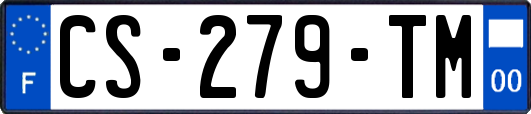 F

CS-279-TM

00